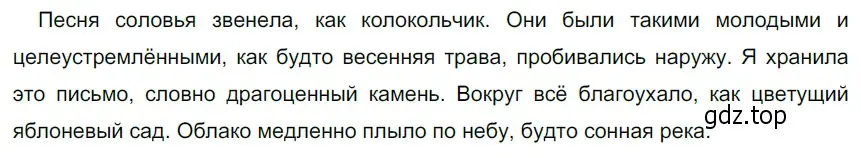 Песня соловья звенела, как колокольчик. Они были такими молодыми и целеустремлёнными, как будто весенняя трава, пробивались наружу. Я хранила это письмо, словно драгоценный камень. Вокруг всё благоухало, как цветущий яблоневый сад. Облако медленно плыло по небу, будто сонная река.

gdz.top